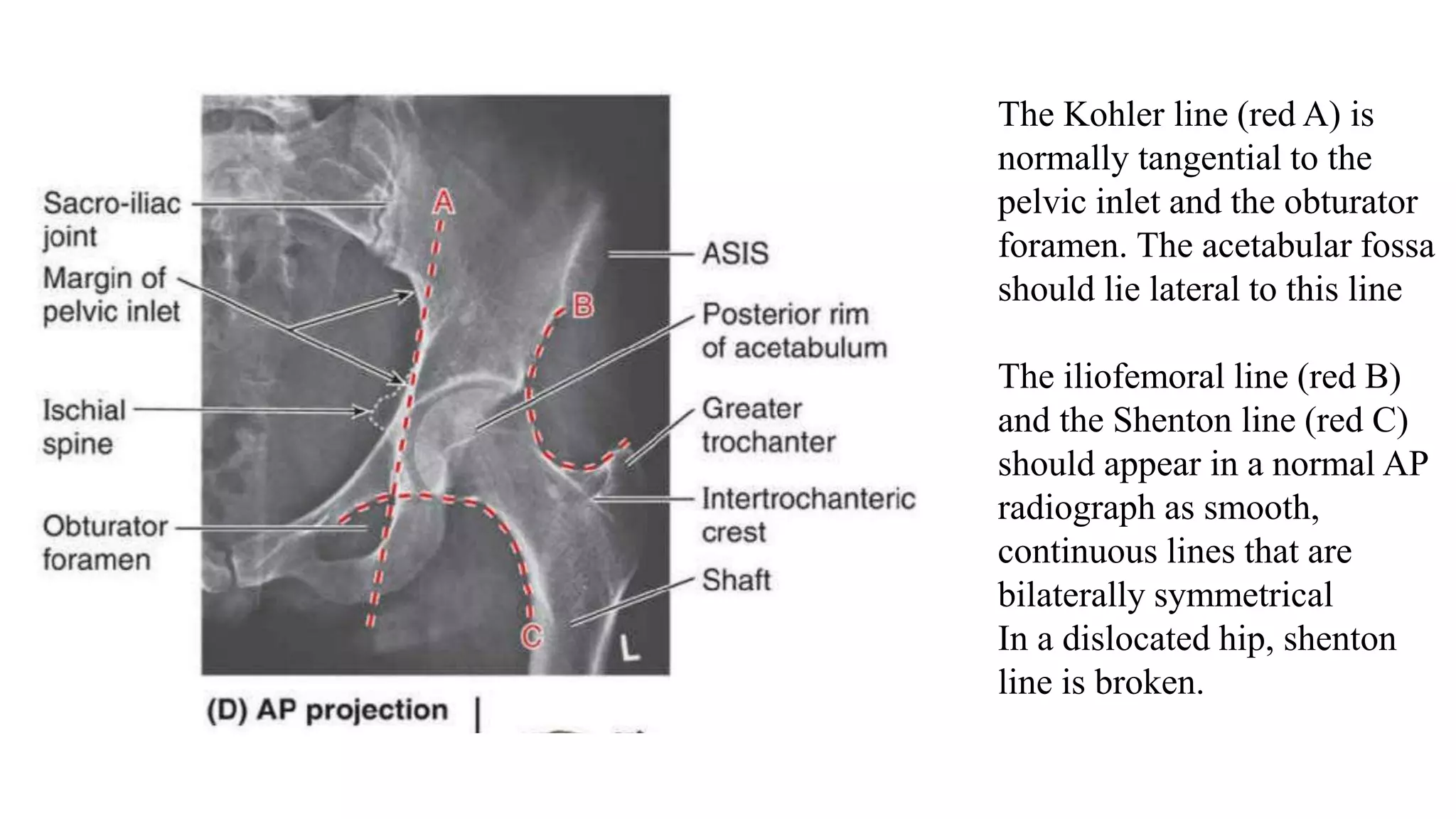 Sacro-iliac joint

Margin of pelvic inlet

Ischial spine

Obturator foramen

A

B

C

L

ASIS

Posterior rim of acetabulum

Greater trochanter

Intertrochanteric crest

Shaft

(D) AP projection

The Kohler line (red A) is normally tangential to the pelvic inlet and the obturator foramen. The acetabular fossa should lie lateral to this line

The iliofemoral line (red B) and the Shenton line (red C) should appear in a normal AP radiograph as smooth, continuous lines that are bilaterally symmetrical
In a dislocated hip, shenton line is broken.